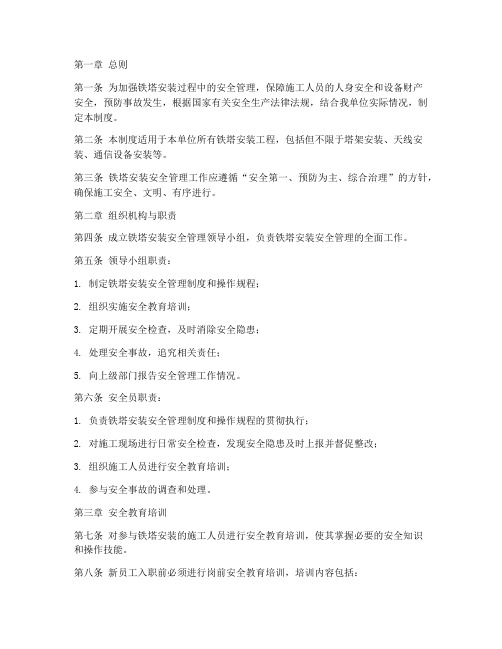 第一章 总则

第一条 为加强铁塔安装过程中的安全管理，保障施工人员的人身安全和设备财产安全，预防事故发生，根据国家有关安全生产法律法规，结合我单位实际情况，制定本制度。

第二条 本制度适用于本单位所有铁塔安装工程，包括但不限于塔架安装、天线安装、通信设备安装等。

第三条 铁塔安装安全管理工作应遵循“安全第一、预防为主、综合治理”的方针，确保施工安全、文明、有序进行。

第二章 组织机构与职责

第四条 成立铁塔安装安全管理领导小组，负责铁塔安装安全管理的全面工作。

第五条 领导小组职责：

1. 制定铁塔安装安全管理制度和操作规程；

2. 组织实施安全教育培训；

3. 定期开展安全检查，及时消除安全隐患；

4. 处理安全事故，追究相关责任；

5. 向上级部门报告安全管理工作情况。

第六条 安全员职责：

1. 负责铁塔安装安全管理制度和操作规程的贯彻执行；

2. 对施工现场进行日常安全检查，发现安全隐患及时上报并督促整改；

3. 组织施工人员进行安全教育培训；

4. 参与安全事故的调查和处理。

第三章 安全教育培训

第七条 对参与铁塔安装的施工人员进行安全教育培训，使其掌握必要的安全知识和操作技能。

第八条 新员工入职前必须进行岗前安全教育培训，培训内容包括：